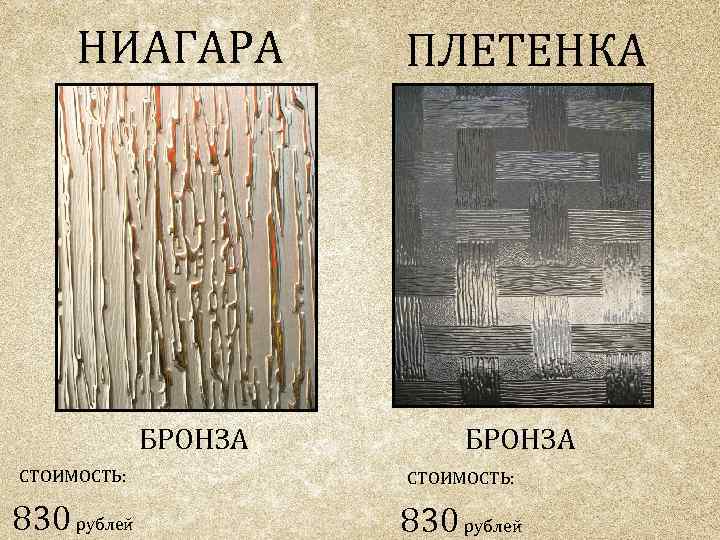 НИАГАРА

БРОНЗА

СТОИМОСТЬ:

830 рублей

ПЛЕТЕНКА

БРОНЗА

СТОИМОСТЬ:

830 рублей